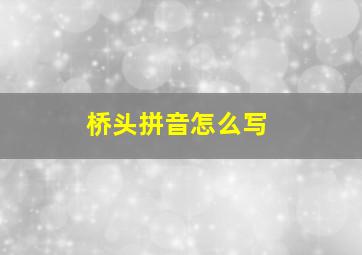 桥头拼音怎么写